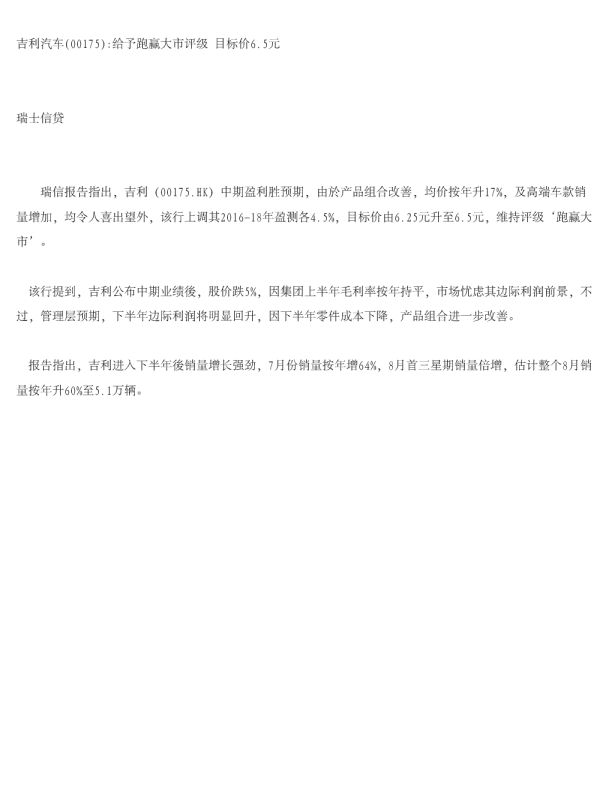 吉利汽车(00175):给予跑赢大市评级 目标价6.5元

瑞士信贷

瑞信报告指出，吉利（00175.HK）中期盈利胜预期，由於产品组合改善，均价按年升17%，及高端车款销量增加，均令人喜出望外，该行上调其2016-18年盈测各4.5%，目标价由6.25元升至6.5元，维持评级‘跑赢大市’。

该行提到，吉利公布中期业绩後，股价跌5%，因集团上半年毛利率按年持平，市场忧虑其边际利润前景，不过，管理层预期，下半年边际利润将明显回升，因下半年零件成本下降，产品组合进一步改善。

报告指出，吉利进入下半年後销量增长强劲，7月份销量按年增64%，8月首三星期销量倍增，估计整个8月销量按年升60%至5.1万辆。